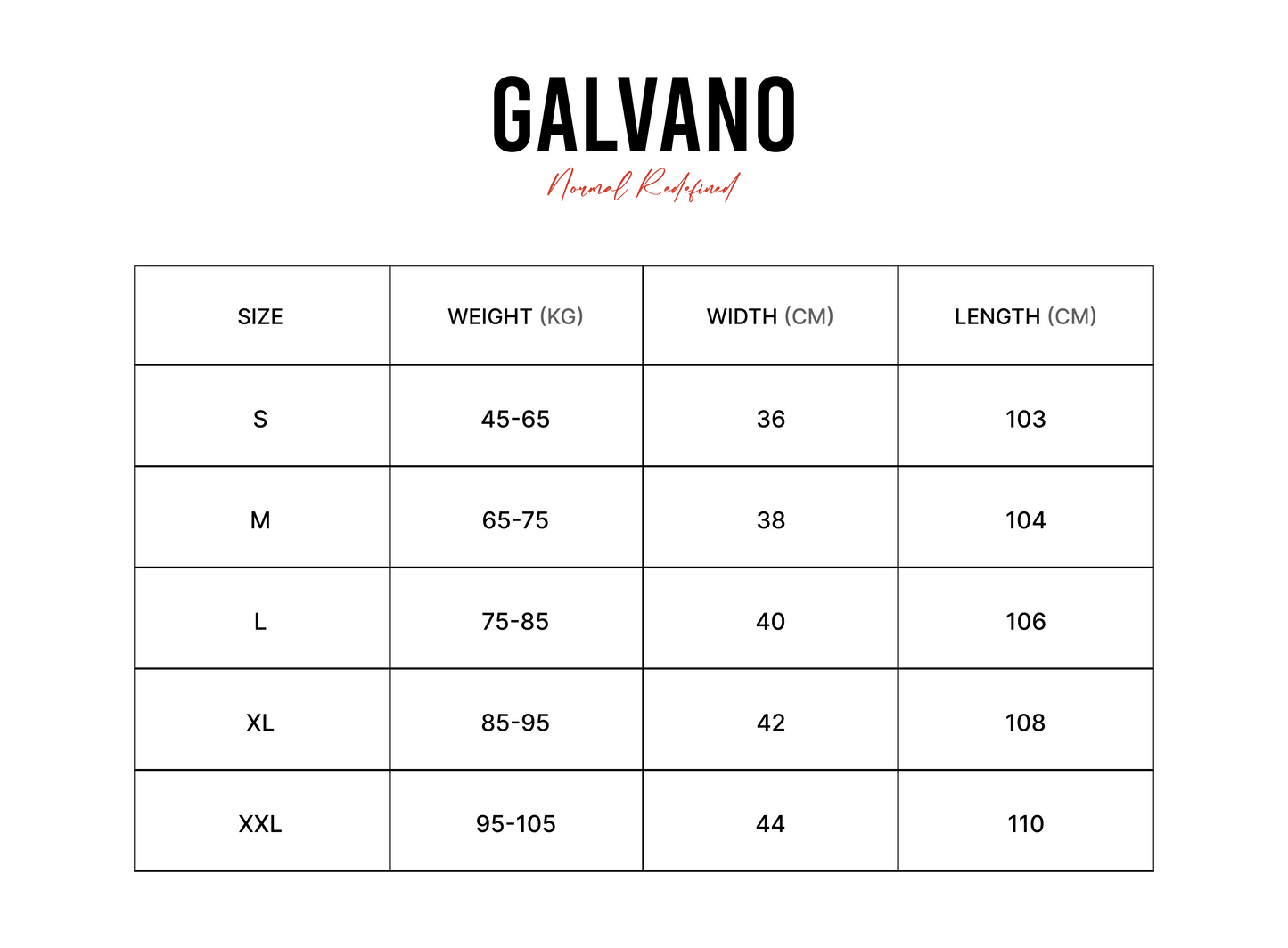 GALVANO

Normal Redefined

| SIZE | WEIGHT (KG) | WIDTH (CM) | LENGTH (CM) |
|---|---|---|---|
| S | 45-65 | 36 | 103 |
| M | 65-75 | 38 | 104 |
| L | 75-85 | 40 | 106 |
| XL | 85-95 | 42 | 108 |
| XXL | 95-105 | 44 | 110 |